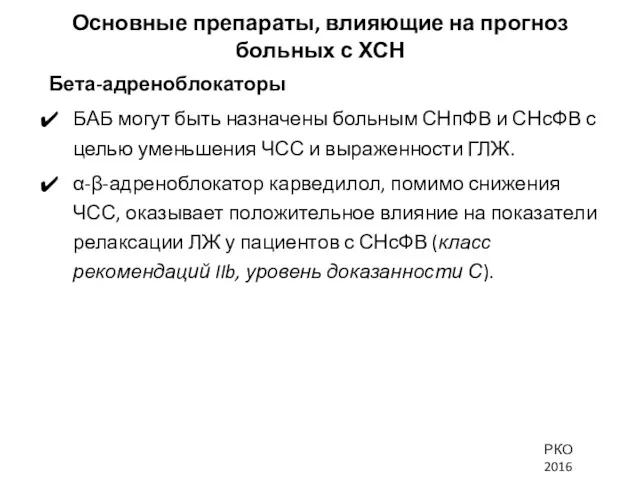 Основные препараты, влияющие на прогноз больных с ХСН

Бета-адреноблокаторы

✔ БАБ могут быть назначены больным СНпФВ и СНсФВ с целью уменьшения ЧСС и выраженности ГЛЖ.

✔ α-β-адреноблокатор карведилол, помимо снижения ЧСС, оказывает положительное влияние на показатели релаксации ЛЖ у пациентов с СНсФВ (класс рекомендаций IIb, уровень доказанности С).

РКО
2016